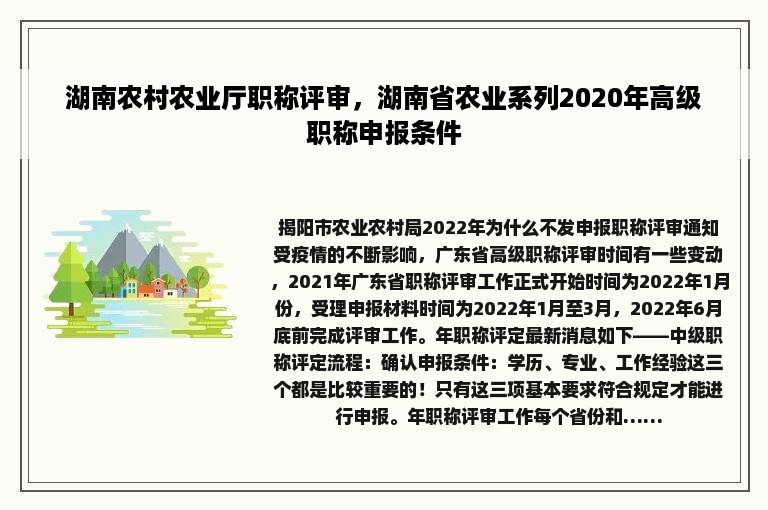 湖南农村农业厅职称评审，湖南省农业系列2020年高级职称申报条件

揭阳市农业农村局2022年为什么不发申报职称评审通知受疫情的不断影响，广东省高级职称评审时间有一些变动，2021年广东省职称评审工作正式开始时间为2022年1月份，受理申报材料时间为2022年1月至3月，2022年6月底前完成评审工作。年职称评定最新消息如下——中级职称评定流程：确认申报条件：学历、专业、工作经验这三个都是比较重要的！只有这三项基本要求符合规定才能进行申报。年职称评审工作每个省份和......